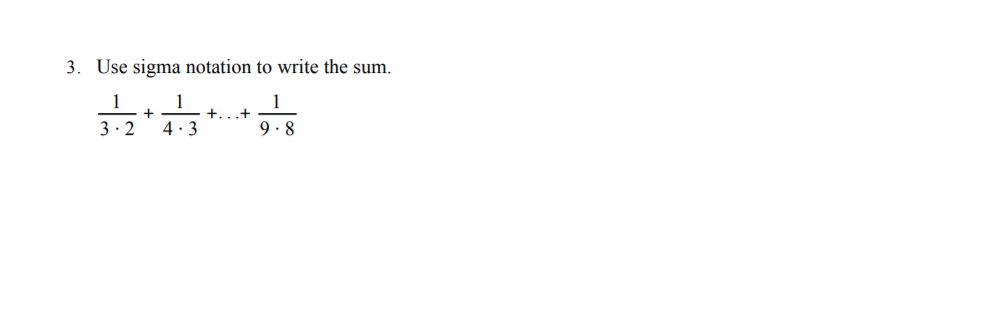 3. Use sigma notation to write the sum.

$\frac{1}{3 \cdot 2} + \frac{1}{4 \cdot 3} + \ldots + \frac{1}{9 \cdot 8}$